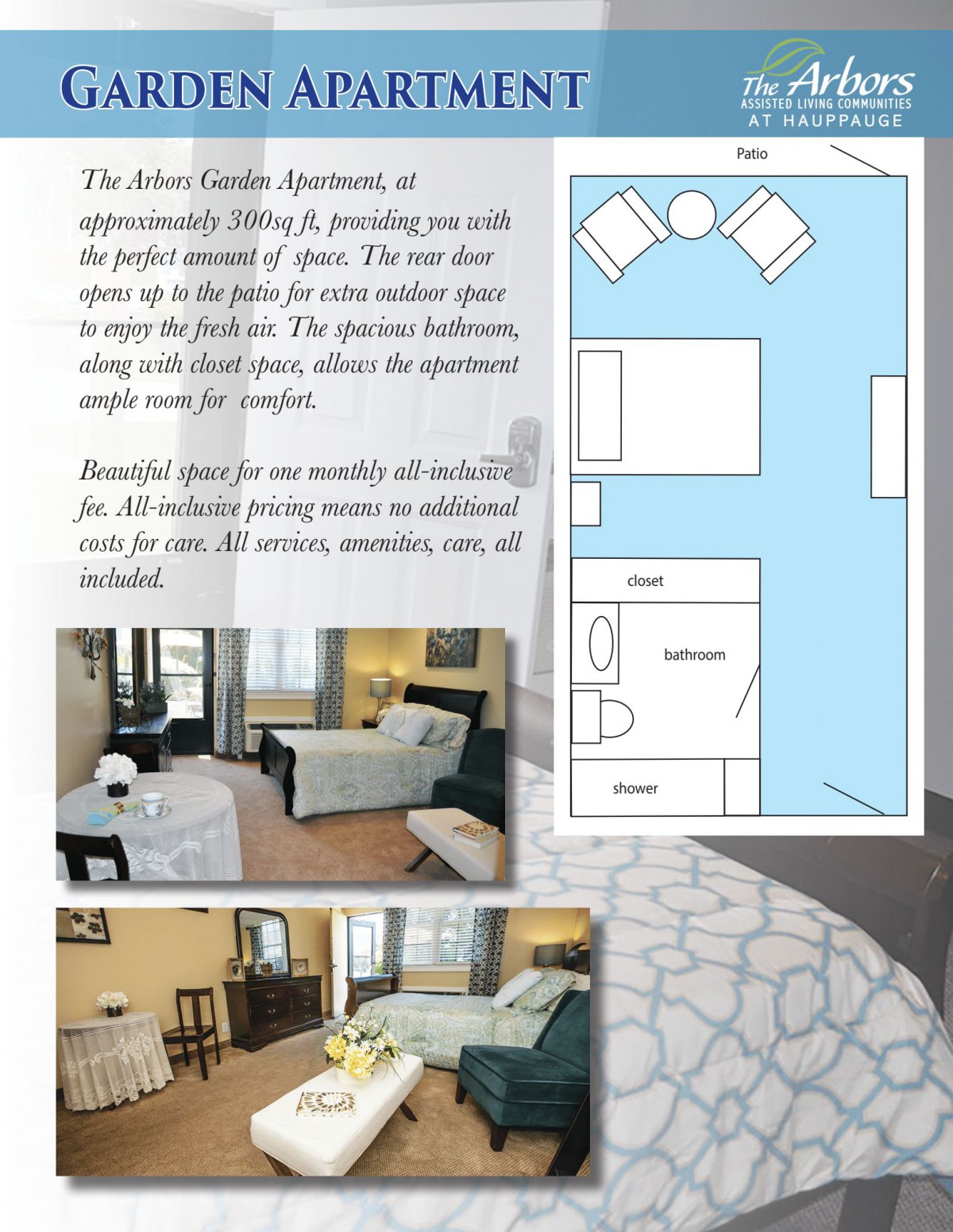 GARDEN APARTMENT

The Arbors
ASSISTED LIVING COMMUNITIES
AT HAUPPAUGE

The Arbors Garden Apartment, at approximately 300sq ft, providing you with the perfect amount of space. The rear door opens up to the patio for extra outdoor space to enjoy the fresh air. The spacious bathroom, along with closet space, allows the apartment ample room for comfort.

Beautiful space for one monthly all-inclusive fee. All-inclusive pricing means no additional costs for care. All services, amenities, care, all included.

Patio

closet

bathroom

shower